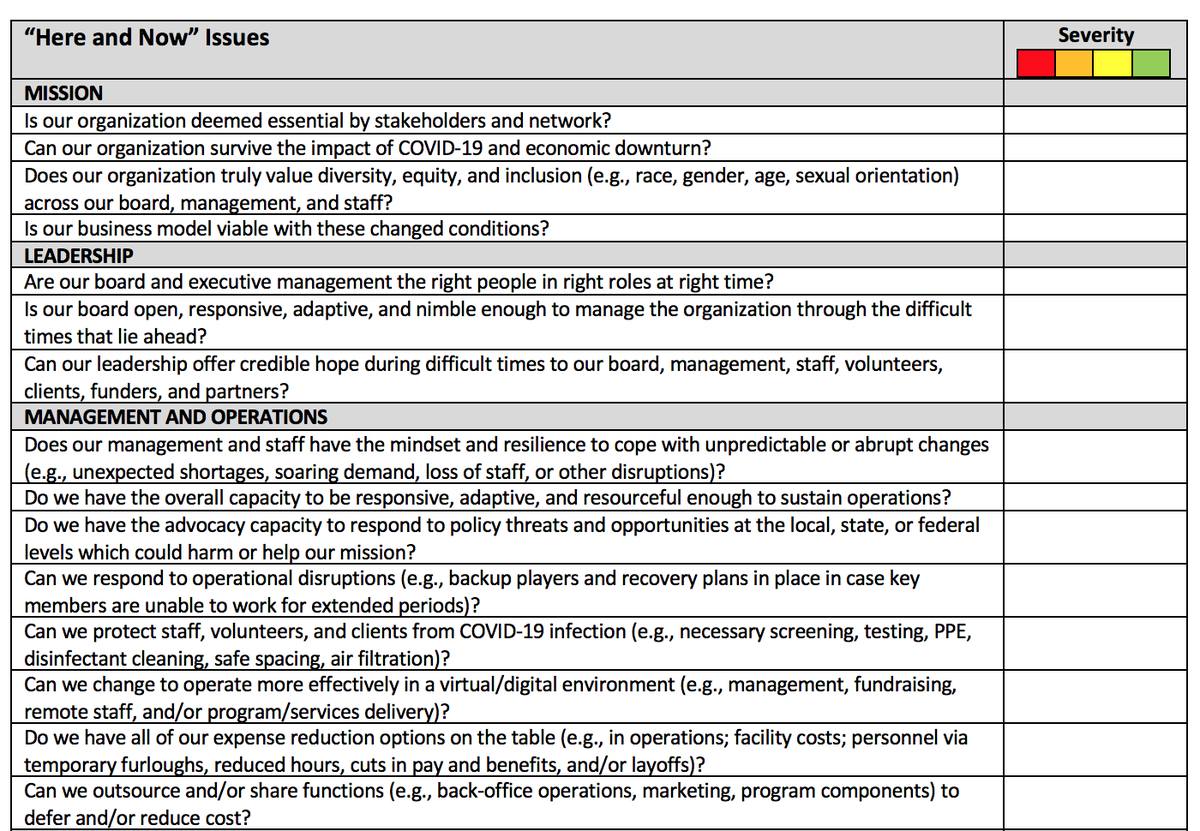 | "Here and Now" Issues | Severity |
|---|---|
| MISSION | |
| Is our organization deemed essential by stakeholders and network? | |
| Can our organization survive the impact of COVID-19 and economic downturn? | |
| Does our organization truly value diversity, equity, and inclusion (e.g., race, gender, age, sexual orientation) across our board, management, and staff? | |
| Is our business model viable with these changed conditions? | |
| LEADERSHIP | |
| Are our board and executive management the right people in right roles at right time? | |
| Is our board open, responsive, adaptive, and nimble enough to manage the organization through the difficult times that lie ahead? | |
| Can our leadership offer credible hope during difficult times to our board, management, staff, volunteers, clients, funders, and partners? | |
| MANAGEMENT AND OPERATIONS | |
| Does our management and staff have the mindset and resilience to cope with unpredictable or abrupt changes (e.g., unexpected shortages, soaring demand, loss of staff, or other disruptions)? | |
| Do we have the overall capacity to be responsive, adaptive, and resourceful enough to sustain operations? | |
| Do we have the advocacy capacity to respond to policy threats and opportunities at the local, state, or federal levels which could harm or help our mission? | |
| Can we respond to operational disruptions (e.g., backup players and recovery plans in place in case key members are unable to work for extended periods)? | |
| Can we protect staff, volunteers, and clients from COVID-19 infection (e.g., necessary screening, testing, PPE, disinfectant cleaning, safe spacing, air filtration)? | |
| Can we change to operate more effectively in a virtual/digital environment (e.g., management, fundraising, remote staff, and/or program/services delivery)? | |
| Do we have all of our expense reduction options on the table (e.g., in operations; facility costs; personnel via temporary furloughs, reduced hours, cuts in pay and benefits, and/or layoffs)? | |
| Can we outsource and/or share functions (e.g., back-office operations, marketing, program components) to defer and/or reduce cost? | |